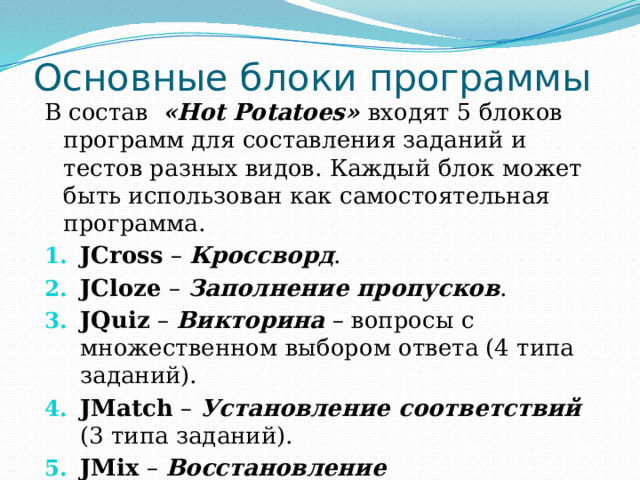 Основные блоки программы

В состав «Hot Potatoes» входят 5 блоков программ для составления заданий и тестов разных видов. Каждый блок может быть использован как самостоятельная программа.

1. JCross – Кроссворд.
2. JCloze – Заполнение пропусков.
3. JQuiz – Викторина – вопросы с множественном выбором ответа (4 типа заданий).
4. JMatch – Установление соответствий (3 типа заданий).
5. JMix – Восстановление